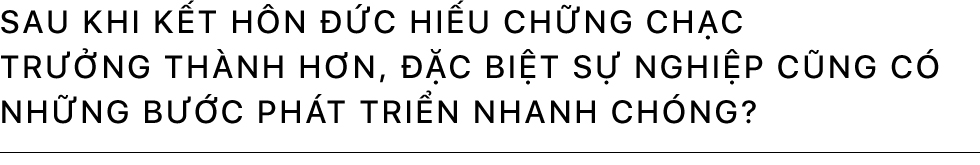 SAU KHI KẾT HÔN ĐỨC HIẾU CHỮNG CHẠC TRƯỞNG THÀNH HƠN, ĐẶC BIỆT SỰ NGHIỆP CŨNG CÓ NHỮNG BƯỚC PHÁT TRIỂN NHANH CHÓNG?